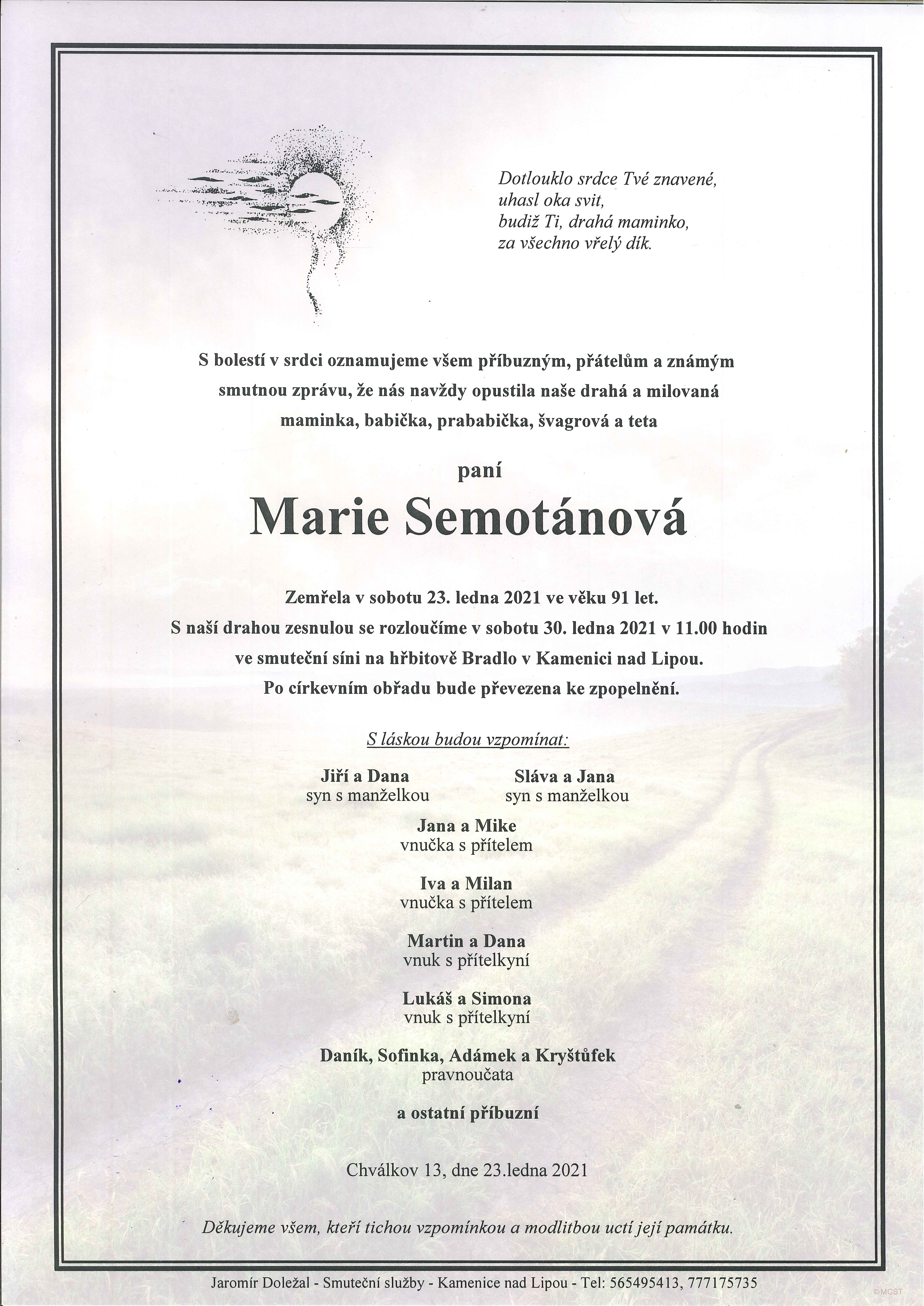 Dotlouklo srdce Tvé znavené,
uhasl oka svit,
budiž Ti, drahá maminko,
za všechno vřelý dík.

S bolestí v srdci oznamujeme všem příbuzným, přátelům a známým smutnou zprávu, že nás navždy opustila naše drahá a milovaná maminka, babička, prababička, švagrová a teta

paní

Marie Semotánová

Zemřela v sobotu 23. ledna 2021 ve věku 91 let.
S naší drahou zesnulou se rozloučíme v sobotu 30. ledna 2021 v 11.00 hodin ve smuteční síni na hřbitově Bradlo v Kamenici nad Lipou.
Po církevním obřadu bude převezena ke zpopelnění.

S láskou budou vzpomínat:

Jiří a Dana
syn s manželkou

Sláva a Jana
syn s manželkou

Jana a Mike
vnučka s přítelem

Iva a Milan
vnučka s přítelem

Martin a Dana
vnuk s přítelkyní

Lukáš a Simona
vnuk s přítelkyní

Daník, Sofinka, Adámek a Kryštůfek
pravnoučata

a ostatní příbuzní

Chválkov 13, dne 23.ledna 2021

Děkujeme všem, kteří tichou vzpomínkou a modlitbou uctí její památku.

Jaromír Doležal - Smuteční služby - Kamenice nad Lipou - Tel: 565495413, 777175735

© MCST